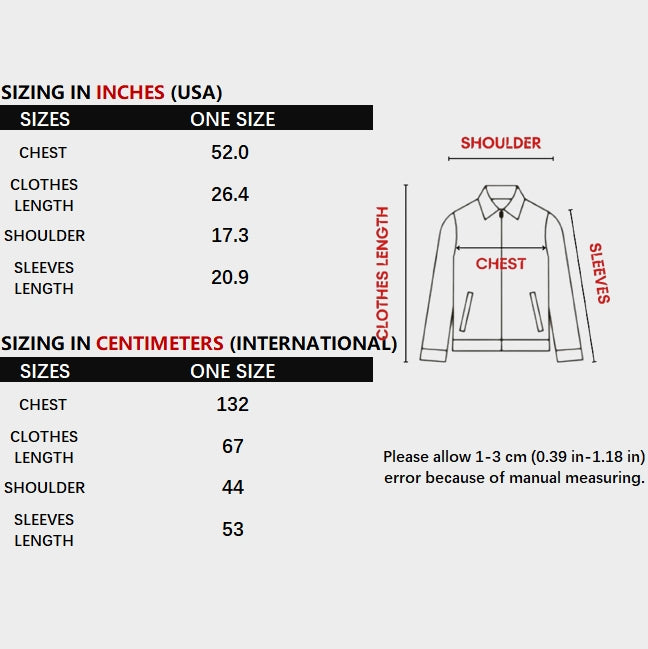 SIZING IN INCHES (USA)

| SIZES | ONE SIZE |
|---|---|
| CHEST | 52.0 |
| CLOTHES LENGTH | 26.4 |
| SHOULDER | 17.3 |
| SLEEVES LENGTH | 20.9 |

SIZING IN CENTIMETERS (INTERNATIONAL)

| SIZES | ONE SIZE |
|---|---|
| CHEST | 132 |
| CLOTHES LENGTH | 67 |
| SHOULDER | 44 |
| SLEEVES LENGTH | 53 |

SHOULDER
CLOTHES LENGTH
CHEST
SLEEVES

Please allow 1-3 cm (0.39 in-1.18 in) error because of manual measuring.